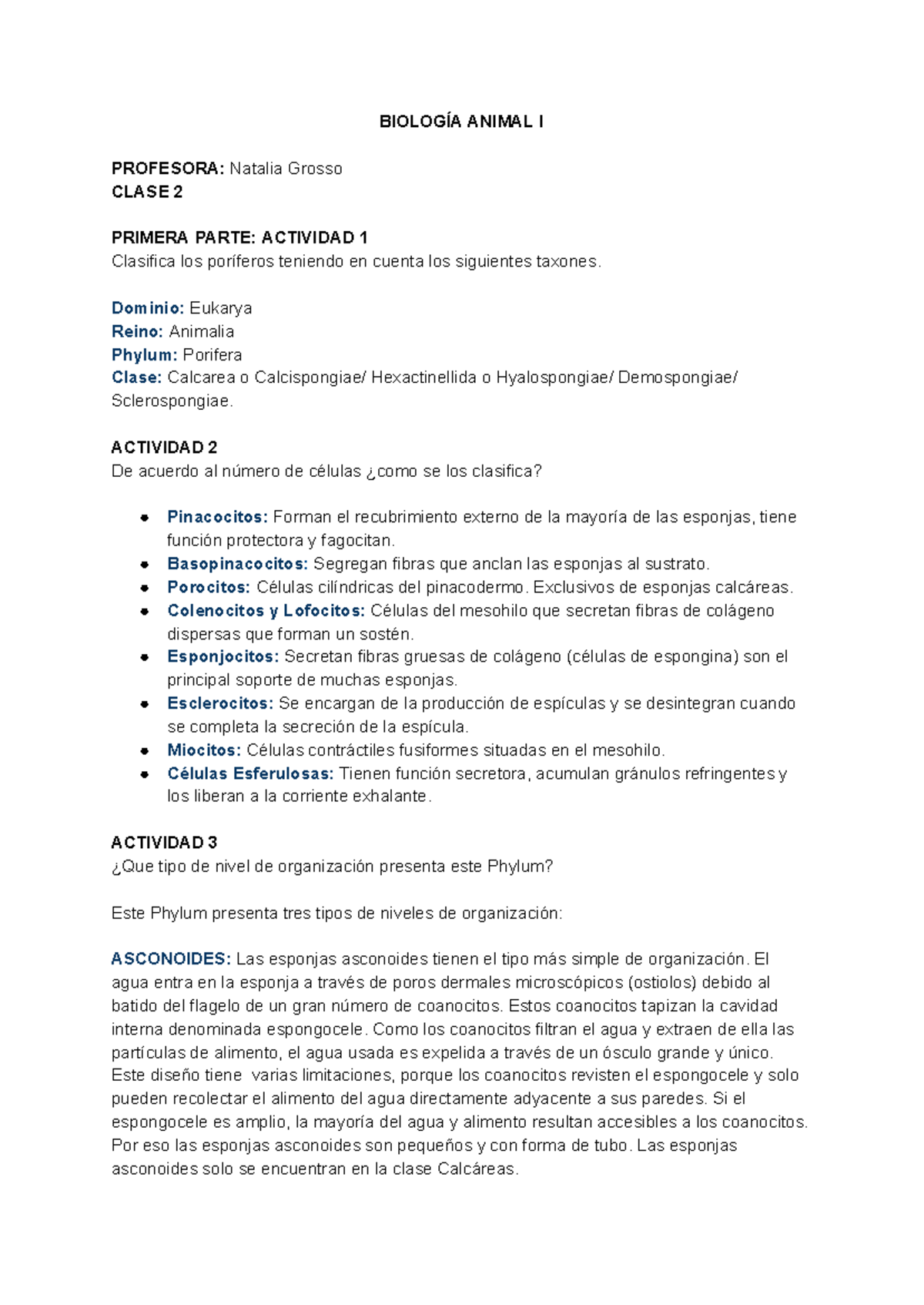 BIOLOGÍA ANIMAL I

PROFESORA: Natalia Grosso
CLASE 2

PRIMERA PARTE: ACTIVIDAD 1
Clasifica los poríferos teniendo en cuenta los siguientes taxones.

Dominio: Eukarya
Reino: Animalia
Phylum: Porifera
Clase: Calcarea o Calcispongiae/ Hexactinellida o Hyalospongiae/ Demospongiae/ Sclerospongiae.

ACTIVIDAD 2
De acuerdo al número de células ¿como se los clasifica?

• Pinacocitos: Forman el recubrimiento externo de la mayoría de las esponjas, tiene función protectora y fagocitan.
• Basopinacocitos: Segregan fibras que anclan las esponjas al sustrato.
• Porocitos: Células cilíndricas del pinacodermo. Exclusivos de esponjas calcáreas.
• Colenocitos y Lofocitos: Células del mesohilo que secretan fibras de colágeno dispersas que forman un sostén.
• Esponjocitos: Secretan fibras gruesas de colágeno (células de espongina) son el principal soporte de muchas esponjas.
• Esclerocitos: Se encargan de la producción de espículas y se desintegran cuando se completa la secreción de la espícula.
• Miocitos: Células contráctiles fusiformes situadas en el mesohilo.
• Células Esferulosas: Tienen función secretora, acumulan gránulos refringentes y los liberan a la corriente exhalante.

ACTIVIDAD 3
¿Que tipo de nivel de organización presenta este Phylum?

Este Phylum presenta tres tipos de niveles de organización:

ASCONOIDES: Las esponjas asconoides tienen el tipo más simple de organización. El agua entra en la esponja a través de poros dermales microscópicos (ostiolos) debido al batido del flagelo de un gran número de coanocitos. Estos coanocitos tapizan la cavidad interna denominada espongocele. Como los coanocitos filtran el agua y extraen de ella las partículas de alimento, el agua usada es expelida a través de un ósculo grande y único. Este diseño tiene varias limitaciones, porque los coanocitos revisten el espongocele y solo pueden recolectar el alimento del agua directamente adyacente a sus paredes. Si el espongocele es amplio, la mayoría del agua y alimento resultan accesibles a los coanocitos. Por eso las esponjas asconoides son pequeños y con forma de tubo. Las esponjas asconoides solo se encuentran en la clase Calcáreas.